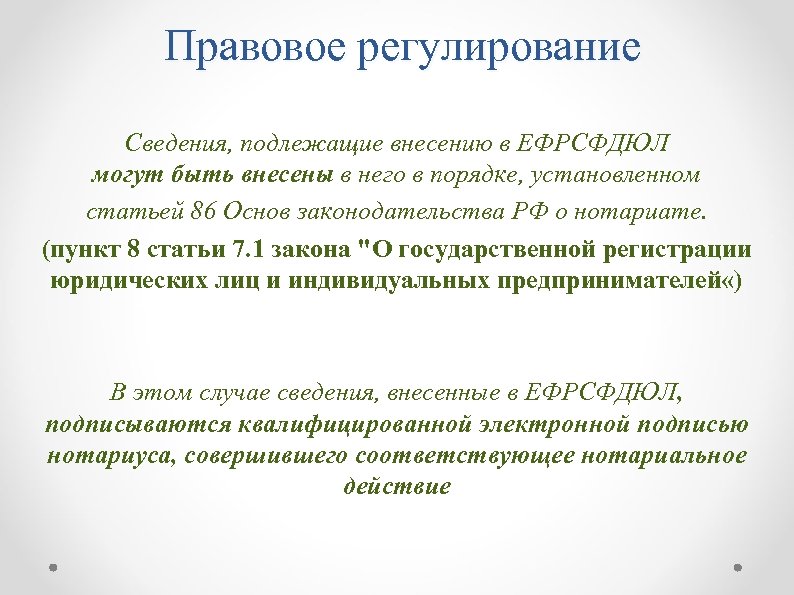 Правовое регулирование

Сведения, подлежащие внесению в ЕФРСФДЮЛ могут быть внесены в него в порядке, установленном статьей 86 Основ законодательства РФ о нотариате.
(пункт 8 статьи 7.1 закона "О государственной регистрации юридических лиц и индивидуальных предпринимателей«)

В этом случае сведения, внесенные в ЕФРСФДЮЛ, подписываются квалифицированной электронной подписью нотариуса, совершившего соответствующее нотариальное действие